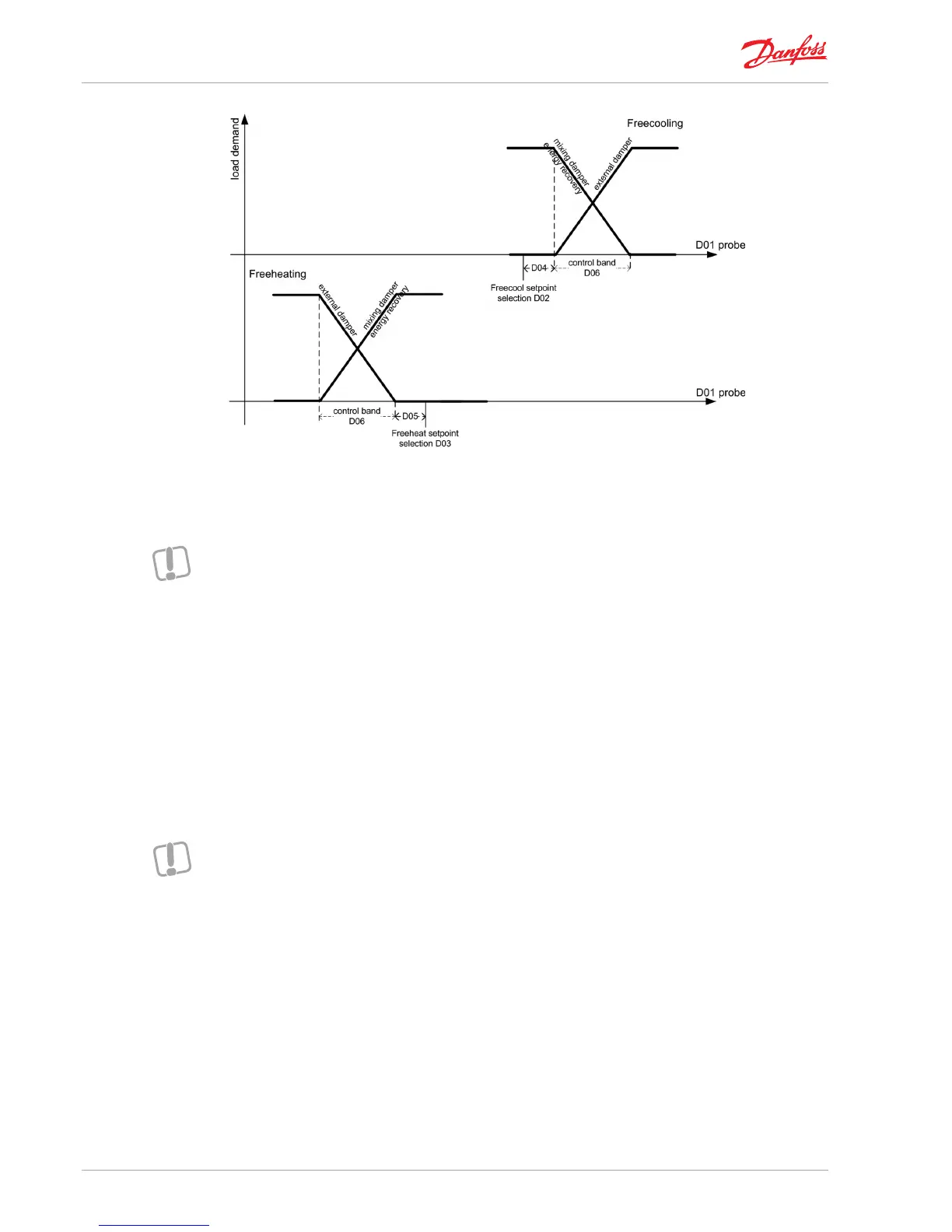 Danfoss

load demand

Freecooling

mixing damper
energy recovery

external damper

D01 probe

D04

control band
D06

Freecool setpoint
selection D02

Freeheating

external damper

mixing damper
energy recovery

D01 probe

control band
D06

D05

Freeheat setpoint
selection D03